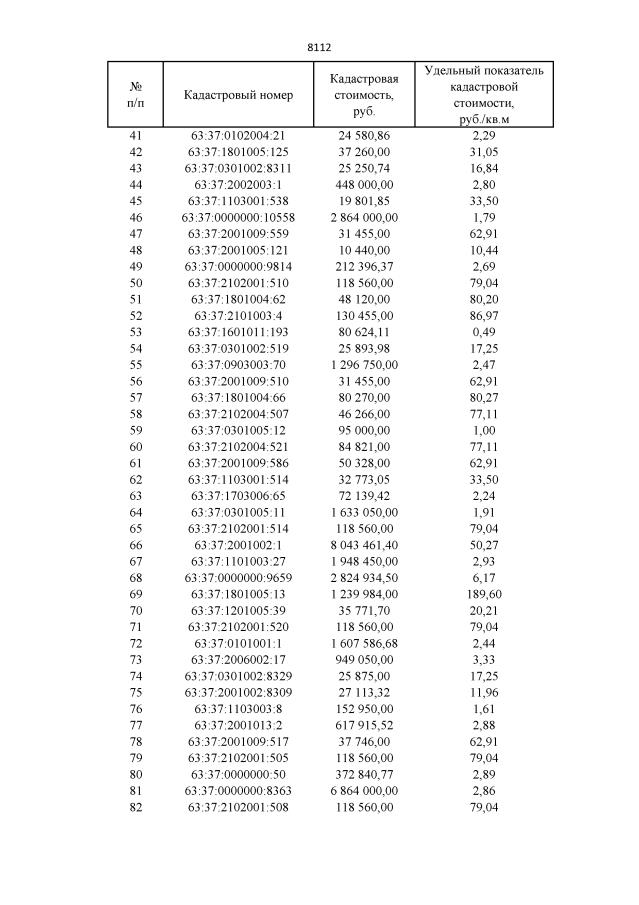 8112

| № п/п | Кадастровый номер | Кадастровая стоимость, руб. | Удельный показатель кадастровой стоимости, руб./кв.м |
|---|---|---|---|
| 41 | 63:37:0102004:21 | 24 580,86 | 2,29 |
| 42 | 63:37:1801005:125 | 37 260,00 | 31,05 |
| 43 | 63:37:0301002:8311 | 25 250,74 | 16,84 |
| 44 | 63:37:2002003:1 | 448 000,00 | 2,80 |
| 45 | 63:37:1103001:538 | 19 801,85 | 33,50 |
| 46 | 63:37:0000000:10558 | 2 864 000,00 | 1,79 |
| 47 | 63:37:2001009:559 | 31 455,00 | 62,91 |
| 48 | 63:37:2001005:121 | 10 440,00 | 10,44 |
| 49 | 63:37:0000000:9814 | 212 396,37 | 2,69 |
| 50 | 63:37:2102001:510 | 118 560,00 | 79,04 |
| 51 | 63:37:1801004:62 | 48 120,00 | 80,20 |
| 52 | 63:37:2101003:4 | 130 455,00 | 86,97 |
| 53 | 63:37:1601011:193 | 80 624,11 | 0,49 |
| 54 | 63:37:0301002:519 | 25 893,98 | 17,25 |
| 55 | 63:37:0903003:70 | 1 296 750,00 | 2,47 |
| 56 | 63:37:2001009:510 | 31 455,00 | 62,91 |
| 57 | 63:37:1801004:66 | 80 270,00 | 80,27 |
| 58 | 63:37:2102004:507 | 46 266,00 | 77,11 |
| 59 | 63:37:0301005:12 | 95 000,00 | 1,00 |
| 60 | 63:37:2102004:521 | 84 821,00 | 77,11 |
| 61 | 63:37:2001009:586 | 50 328,00 | 62,91 |
| 62 | 63:37:1103001:514 | 32 773,05 | 33,50 |
| 63 | 63:37:1703006:65 | 72 139,42 | 2,24 |
| 64 | 63:37:0301005:11 | 1 633 050,00 | 1,91 |
| 65 | 63:37:2102001:514 | 118 560,00 | 79,04 |
| 66 | 63:37:2001002:1 | 8 043 461,40 | 50,27 |
| 67 | 63:37:1101003:27 | 1 948 450,00 | 2,93 |
| 68 | 63:37:0000000:9659 | 2 824 934,50 | 6,17 |
| 69 | 63:37:1801005:13 | 1 239 984,00 | 189,60 |
| 70 | 63:37:1201005:39 | 35 771,70 | 20,21 |
| 71 | 63:37:2102001:520 | 118 560,00 | 79,04 |
| 72 | 63:37:0101001:1 | 1 607 586,68 | 2,44 |
| 73 | 63:37:2006002:17 | 949 050,00 | 3,33 |
| 74 | 63:37:0301002:8329 | 25 875,00 | 17,25 |
| 75 | 63:37:2001002:8309 | 27 113,32 | 11,96 |
| 76 | 63:37:1103003:8 | 152 950,00 | 1,61 |
| 77 | 63:37:2001013:2 | 617 915,52 | 2,88 |
| 78 | 63:37:2001009:517 | 37 746,00 | 62,91 |
| 79 | 63:37:2102001:505 | 118 560,00 | 79,04 |
| 80 | 63:37:0000000:50 | 372 840,77 | 2,89 |
| 81 | 63:37:0000000:8363 | 6 864 000,00 | 2,86 |
| 82 | 63:37:2102001:508 | 118 560,00 | 79,04 |